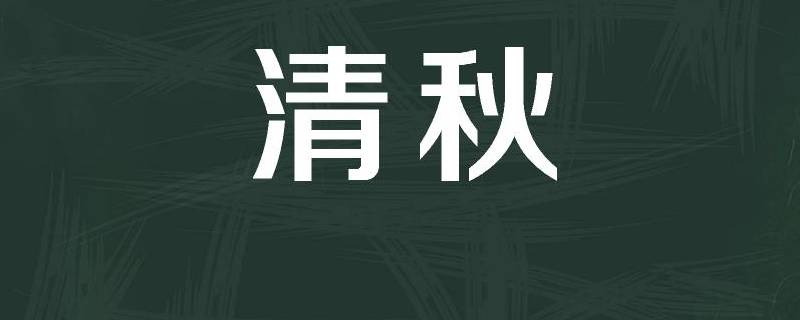 清秋